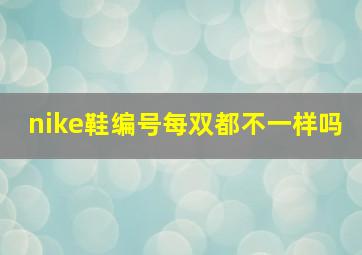 nike鞋编号每双都不一样吗